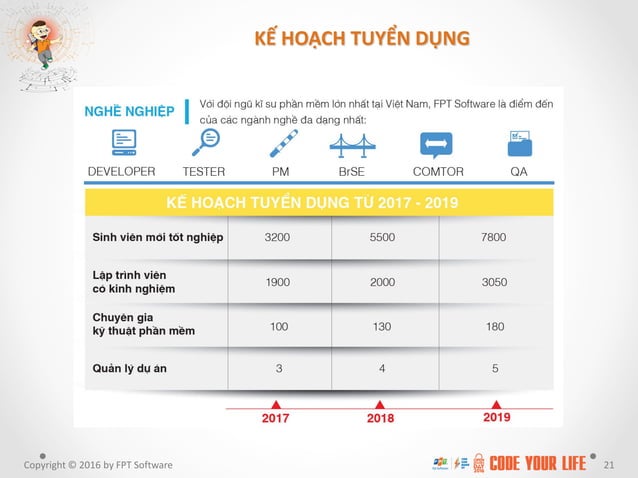 KẾ HOẠCH TUYỂN DỤNG

NGHỀ NGHIỆP

Với đội ngũ kĩ sư phần mềm lớn nhất tại Việt Nam, FPT Software là điểm đến của các ngành nghề đa dạng nhất:

DEVELOPER
TESTER
PM
BrSE
COMTOR
QA

KẾ HOẠCH TUYỂN DỤNG TỪ 2017 - 2019

| Sinh viên mới tốt nghiệp | 3200 | 5500 | 7800 |
|---|---|---|---|
| Lập trình viên có kinh nghiệm | 1900 | 2000 | 3050 |
| Chuyên gia kỹ thuật phần mềm | 100 | 130 | 180 |
| Quản lý dự án | 3 | 4 | 5 |

2017
2018
2019

Copyright © 2016 by FPT Software

CODE YOUR LIFE

21